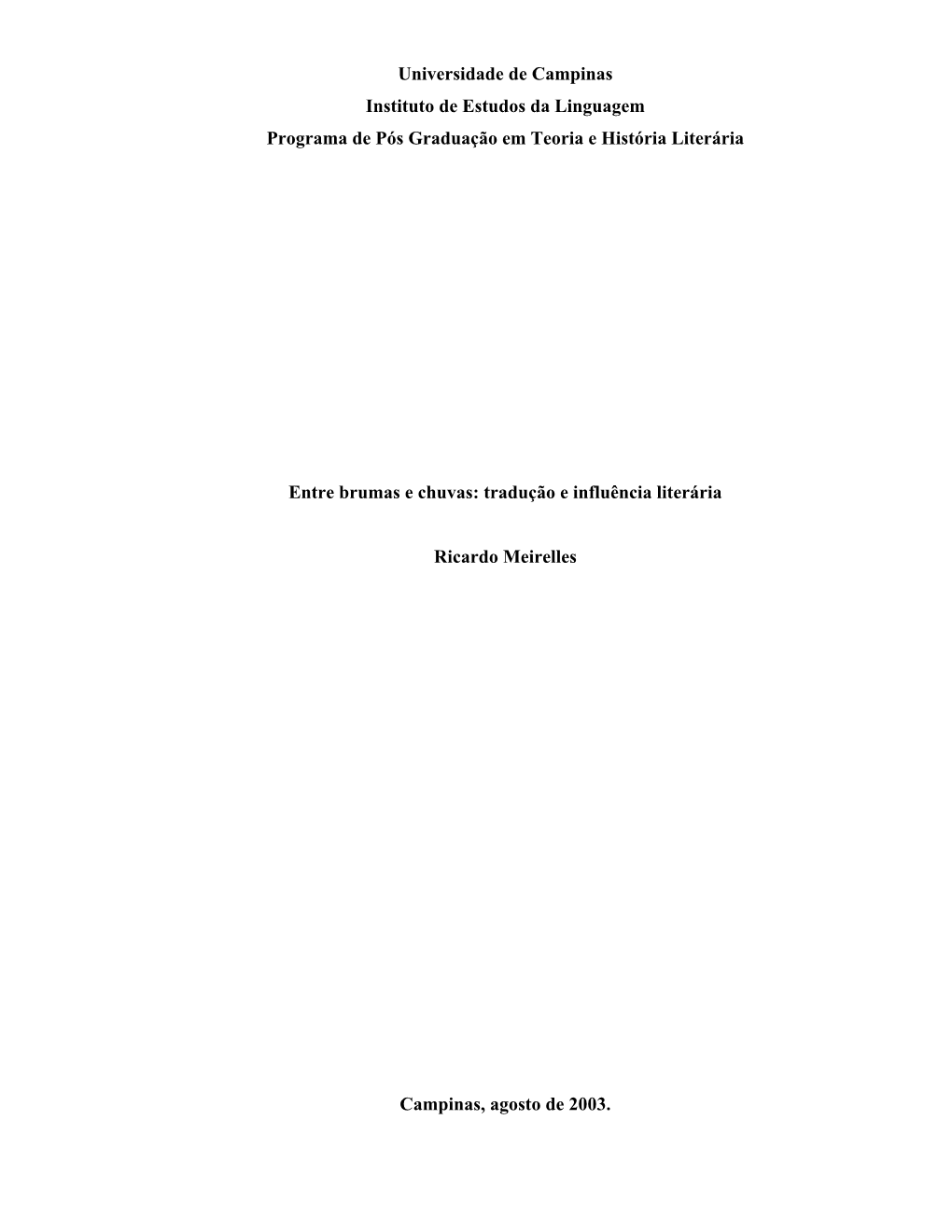 Universidade de Campinas
Instituto de Estudos da Linguagem
Programa de Pós Graduação em Teoria e História Literária

Entre brumas e chuvas: tradução e influência literária

Ricardo Meirelles

Campinas, agosto de 2003.